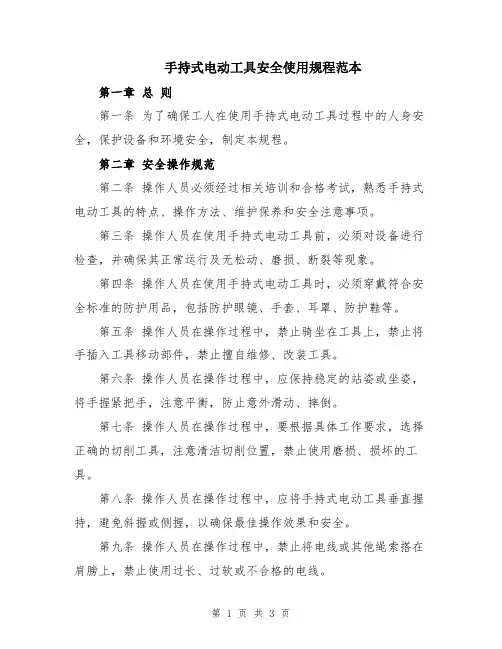 手持式电动工具安全使用规程范本

第一章 总 则

第一条 为了确保工人在使用手持式电动工具过程中的人身安全，保护设备和环境安全，制定本规程。

第二章 安全操作规范

第二条 操作人员必须经过相关培训和合格考试，熟悉手持式电动工具的特点、操作方法、维护保养和安全注意事项。

第三条 操作人员在使用手持式电动工具前，必须对设备进行检查，并确保其正常运行及无松动、磨损、断裂等现象。

第四条 操作人员在使用手持式电动工具时，必须穿戴符合安全标准的防护用品，包括防护眼镜、手套、耳罩、防护鞋等。

第五条 操作人员在操作过程中，禁止骑坐在工具上，禁止将手插入工具移动部件，禁止擅自维修、改装工具。

第六条 操作人员在操作过程中，应保持稳定的站姿或坐姿，将手握紧把手，注意平衡，防止意外滑动、摔倒。

第七条 操作人员在操作过程中，要根据具体工作要求，选择正确的切削工具，注意清洁切削位置，禁止使用磨损、损坏的工具。

第八条 操作人员在操作过程中，应将手持式电动工具垂直握持，避免斜握或侧握，以确保最佳操作效果和安全。

第九条 操作人员在操作过程中，禁止将电线或其他绳索搭在肩膀上，禁止使用过长、过软或不合格的电线。

第 1 页 共 3 页